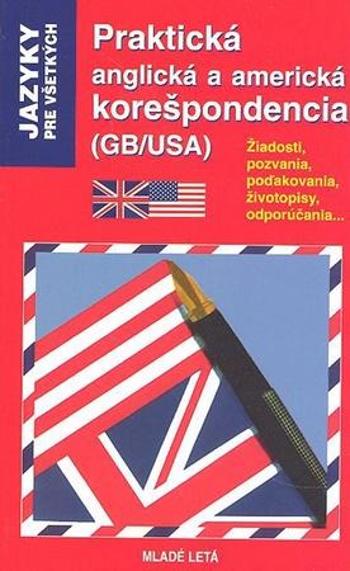 JAZYKY PRE VŠETKÝCH

Praktická anglická a americká korešpondencia (GB/USA)

Žiadosti, pozvania, poďakovania, životopisy, odporúčania...

MLADÉ LETÁ